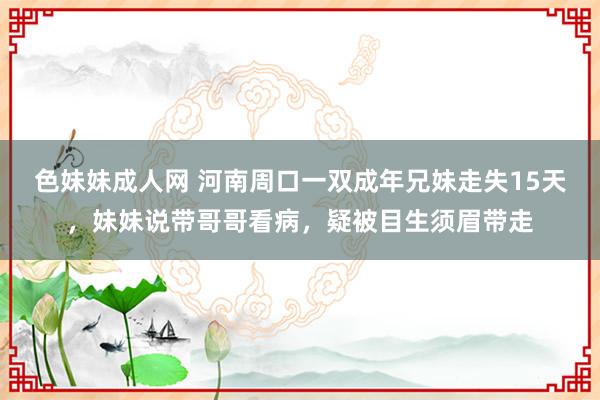 色妹妹成人网 河南周口一双成年兄妹走失15天，妹妹说带哥哥看病，疑被目生须眉带走